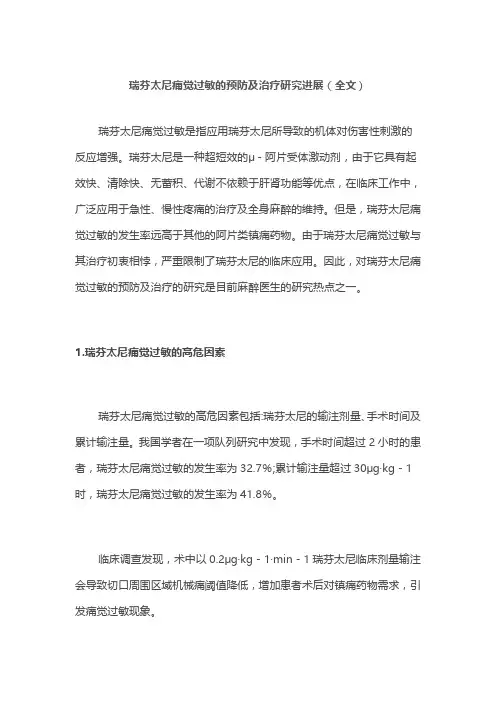 瑞芬太尼痛觉过敏的预防及治疗研究进展（全文）

瑞芬太尼痛觉过敏是指应用瑞芬太尼所导致的机体对伤害性刺激的反应增强。瑞芬太尼是一种超短效的μ - 阿片受体激动剂，由于它具有起效快、清除快、无蓄积、代谢不依赖于肝肾功能等优点，在临床工作中，广泛应用于急性、慢性疼痛的治疗及全身麻醉的维持。但是，瑞芬太尼痛觉过敏的发生率远高于其他的阿片类镇痛药物。由于瑞芬太尼痛觉过敏与其治疗初衷相悖，严重限制了瑞芬太尼的临床应用。因此，对瑞芬太尼痛觉过敏的预防及治疗的研究是目前麻醉医生的研究热点之一。

1.瑞芬太尼痛觉过敏的高危因素

瑞芬太尼痛觉过敏的高危因素包括:瑞芬太尼的输注剂量、手术时间及累计输注量。我国学者在一项队列研究中发现，手术时间超过 2 小时的患者，瑞芬太尼痛觉过敏的发生率为 32.7%;累计输注量超过 30μg·kg - 1 时，瑞芬太尼痛觉过敏的发生率为 41.8%。

临床调查发现，术中以 0.2μg·kg - 1·min - 1 瑞芬太尼临床剂量输注会导致切口周围区域机械痛阈值降低，增加患者术后对镇痛药物需求，引发痛觉过敏现象。